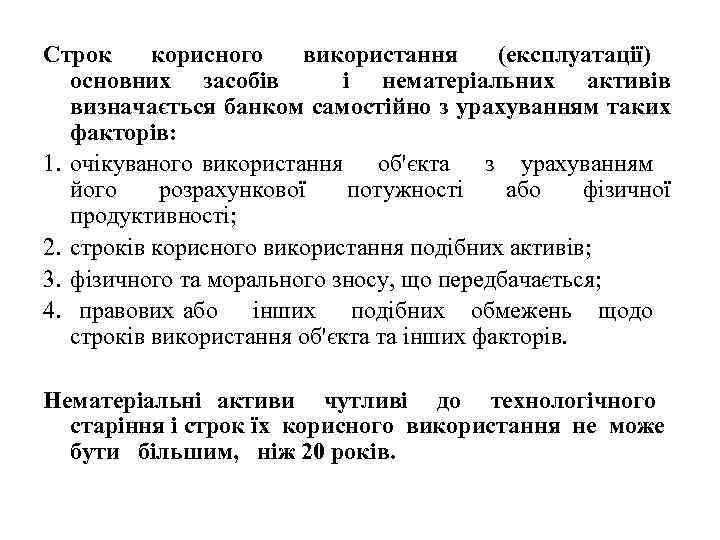 Строк корисного використання (експлуатації) основних засобів і нематеріальних активів визначається банком самостійно з урахуванням таких факторів:

1. очікуваного використання об'єкта з урахуванням його розрахункової потужності або фізичної продуктивності;
2. строків корисного використання подібних активів;
3. фізичного та морального зносу, що передбачається;
4. правових або інших подібних обмежень щодо строків використання об'єкта та інших факторів.

Нематеріальні активи чутливі до технологічного старіння і строк їх корисного використання не може бути більшим, ніж 20 років.